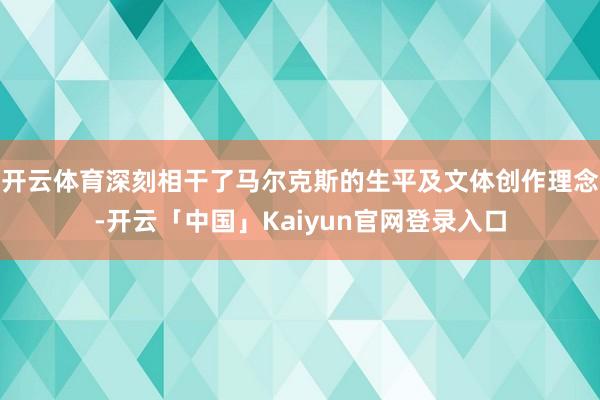 开云体育深刻相干了马尔克斯的生平及文体创作理念-开云「中国」Kaiyun官网登录入口